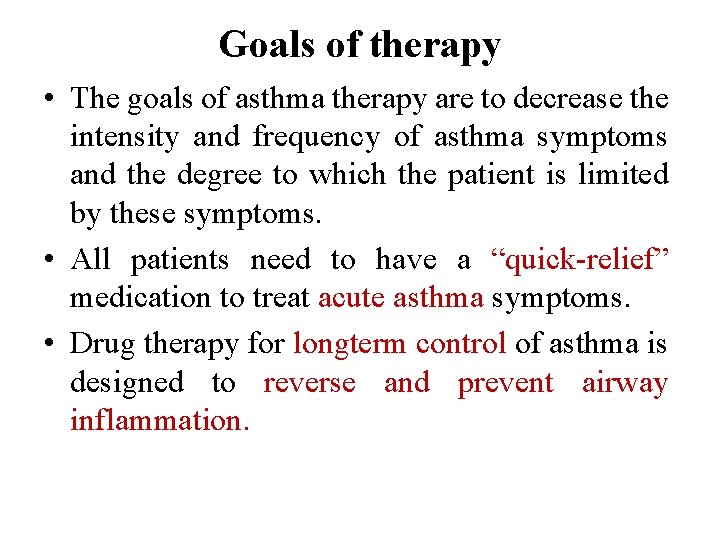 Goals of therapy

• The goals of asthma therapy are to decrease the intensity and frequency of asthma symptoms and the degree to which the patient is limited by these symptoms.

• All patients need to have a “quick-relief” medication to treat acute asthma symptoms.

• Drug therapy for longterm control of asthma is designed to reverse and prevent airway inflammation.